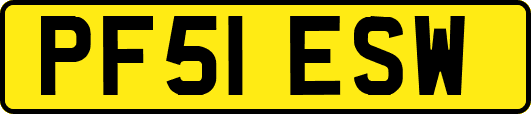 PF51 ESW